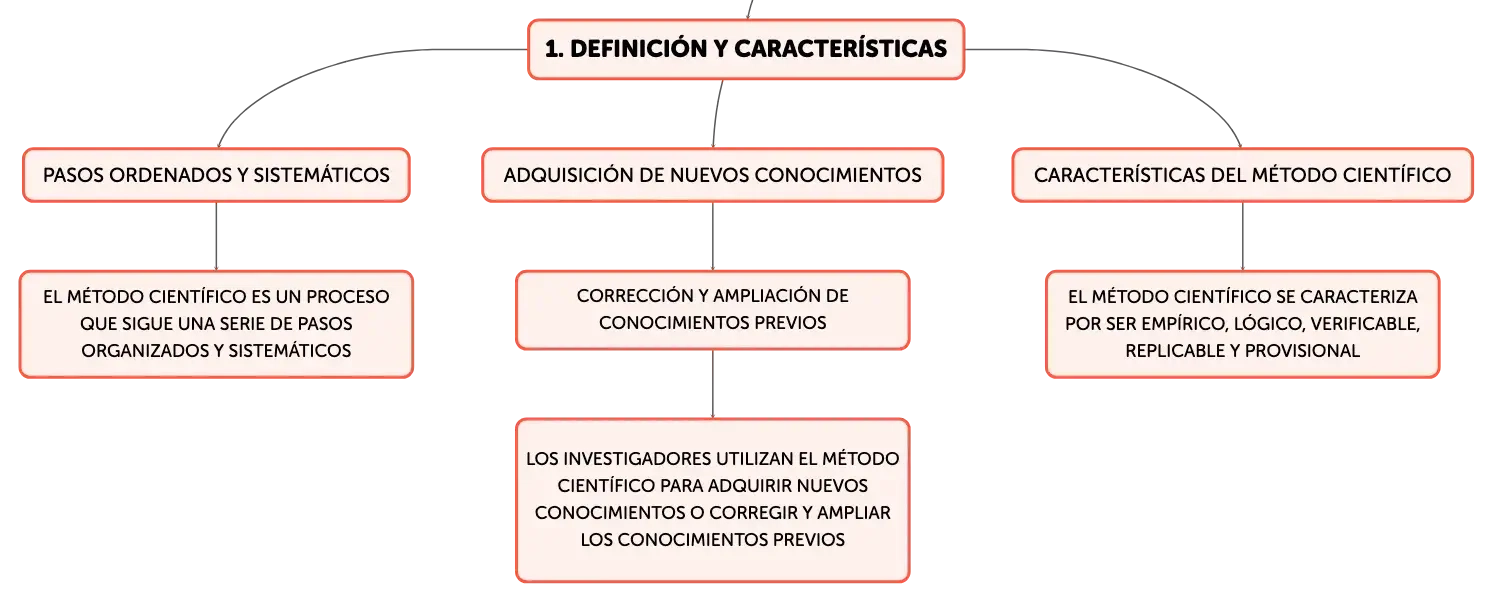 1. DEFINICIÓN Y CARACTERÍSTICAS

PASOS ORDENADOS Y SISTEMÁTICOS

EL MÉTODO CIENTÍFICO ES UN PROCESO QUE SIGUE UNA SERIE DE PASOS ORGANIZADOS Y SISTEMÁTICOS

ADQUISICIÓN DE NUEVOS CONOCIMIENTOS

CORRECCIÓN Y AMPLIACIÓN DE CONOCIMIENTOS PREVIOS

LOS INVESTIGADORES UTILIZAN EL MÉTODO CIENTÍFICO PARA ADQUIRIR NUEVOS CONOCIMIENTOS O CORREGIR Y AMPLIAR LOS CONOCIMIENTOS PREVIOS

CARACTERÍSTICAS DEL MÉTODO CIENTÍFICO

EL MÉTODO CIENTÍFICO SE CARACTERIZA POR SER EMPÍRICO, LÓGICO, VERIFICABLE, REPLICABLE Y PROVISIONAL